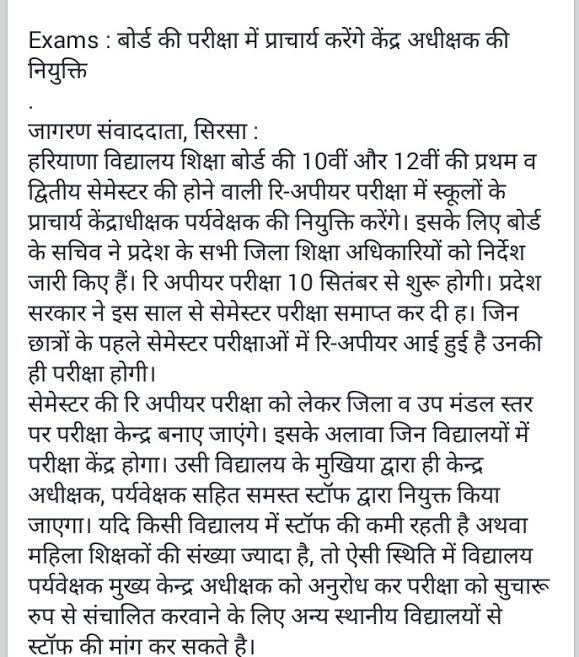 Exams : बोर्ड की परीक्षा में प्राचार्य करेंगे केंद्र अधीक्षक की नियुक्ति

.

जागरण संवाददाता, सिरसा :
हरियाणा विद्यालय शिक्षा बोर्ड की 10वीं और 12वीं की प्रथम व द्वितीय सेमेस्टर की होने वाली रि-अपीयर परीक्षा में स्कूलों के प्राचार्य केंद्राधीक्षक पर्यवेक्षक की नियुक्ति करेंगे। इसके लिए बोर्ड के सचिव ने प्रदेश के सभी जिला शिक्षा अधिकारियों को निर्देश जारी किए हैं। रि अपीयर परीक्षा 10 सितंबर से शुरू होगी। प्रदेश सरकार ने इस साल से सेमेस्टर परीक्षा समाप्त कर दी ह। जिन छात्रों के पहले सेमेस्टर परीक्षाओं में रि-अपीयर आई हुई है उनकी ही परीक्षा होगी।
सेमेस्टर की रि अपीयर परीक्षा को लेकर जिला व उप मंडल स्तर पर परीक्षा केन्द्र बनाए जाएंगे। इसके अलावा जिन विद्यालयों में परीक्षा केंद्र होगा। उसी विद्यालय के मुखिया द्वारा ही केन्द्र अधीक्षक, पर्यवेक्षक सहित समस्त स्टॉफ द्वारा नियुक्त किया जाएगा। यदि किसी विद्यालय में स्टॉफ की कमी रहती है अथवा महिला शिक्षकों की संख्या ज्यादा है, तो ऐसी स्थिति में विद्यालय पर्यवेक्षक मुख्य केन्द्र अधीक्षक को अनुरोध कर परीक्षा को सुचारू रुप से संचालित करवाने के लिए अन्य स्थानीय विद्यालयों से स्टॉफ की मांग कर सकते है।